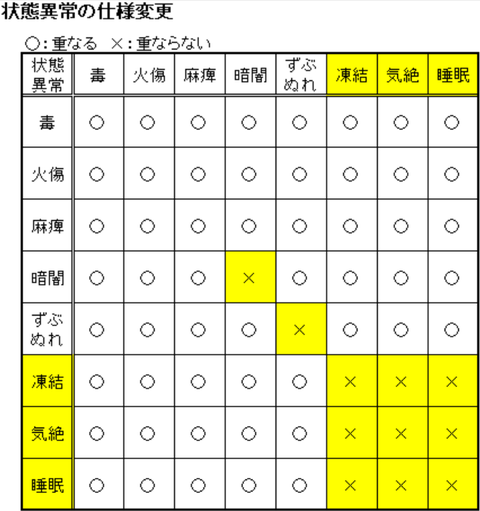 状態異常の仕様変更

○：重なる　×：重ならない

| 状態異常 | 毒 | 火傷 | 麻痺 | 暗闇 | ずぶぬれ | 凍結 | 気絶 | 睡眠 |
|---|---|---|---|---|---|---|---|---|
| 毒 | ○ | ○ | ○ | ○ | ○ | ○ | ○ | ○ |
| 火傷 | ○ | ○ | ○ | ○ | ○ | ○ | ○ | ○ |
| 麻痺 | ○ | ○ | ○ | ○ | ○ | ○ | ○ | ○ |
| 暗闇 | ○ | ○ | ○ | × | ○ | ○ | ○ | ○ |
| ずぶぬれ | ○ | ○ | ○ | ○ | × | ○ | ○ | ○ |
| 凍結 | ○ | ○ | ○ | ○ | ○ | × | × | × |
| 気絶 | ○ | ○ | ○ | ○ | ○ | × | × | × |
| 睡眠 | ○ | ○ | ○ | ○ | ○ | × | × | × |